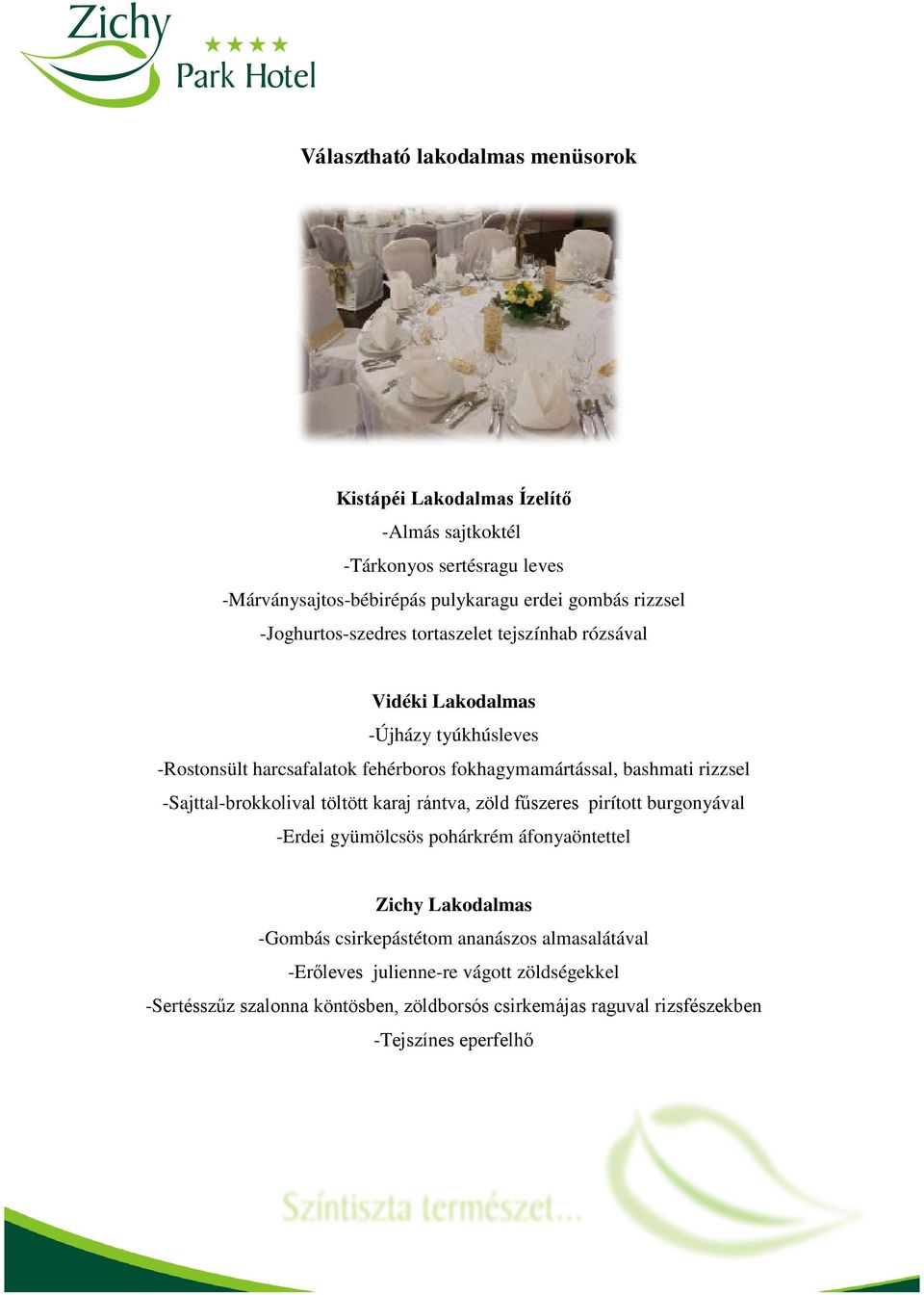 Zichy
★★★★
Park Hotel

Választható lakodalmas menüsorok

Kistápéi Lakodalmas Ízelítő
-Almás sajtkoktél
-Tárkonyos sertésragu leves
-Márványsajtos-bébirépás pulykaragu erdei gombás rizzsel
-Joghurtos-szedres tortaszelet tejszínhab rózsával

Vidéki Lakodalmas
-Újházy tyúkhúsleves
-Rostonsült harcsafalatok fehérboros fokhagymamártással, bashmati rizzsel
-Sajttal-brokkolival töltött karaj rántva, zöld fűszeres pirított burgonyával
-Erdei gyümölcsös pohárkrém áfonyaöntettel

Zichy Lakodalmas
-Gombás csirkepástétom ananászos almasalátával
-Erőleves julienne-re vágott zöldségekkel
-Sertésszűz szalonna köntösben, zöldborsós csirkemájas raguval rizsfészekben
-Tejszínes eperfelhő

Színtiszta természet...